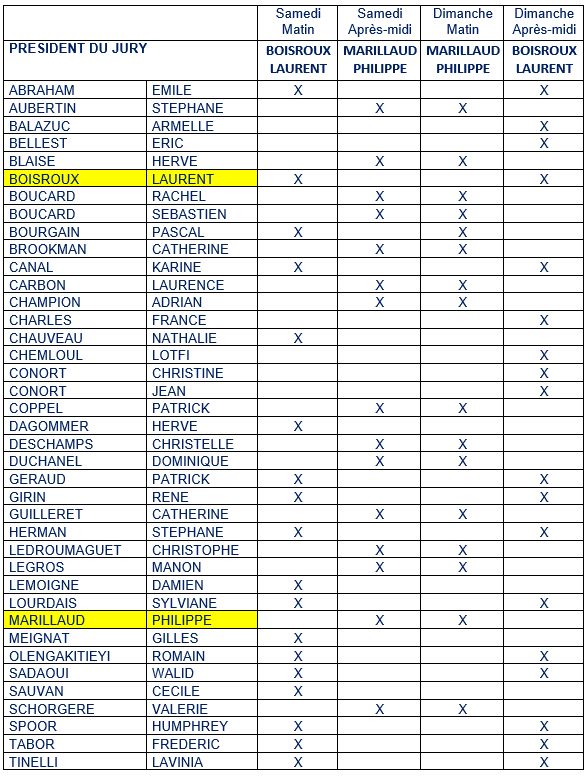 | | | Samedi Matin | Samedi Après-midi | Dimanche Matin | Dimanche Après-midi |
|---|---|---|---|---|---|
| PRESIDENT DU JURY | | BOISROUX LAURENT | MARILLAUD PHILIPPE | MARILLAUD PHILIPPE | BOISROUX LAURENT |
| ABRAHAM | EMILE | X | | | X |
| AUBERTIN | STEPHANE | | X | X | |
| BALAZUC | ARMELLE | | | | X |
| BELLEST | ERIC | | | | X |
| BLAISE | HERVE | | X | X | |
| BOISROUX | LAURENT | X | | | X |
| BOUCARD | RACHEL | | X | X | |
| BOUCARD | SEBASTIEN | | X | X | |
| BOURGAIN | PASCAL | X | | X | |
| BROOKMAN | CATHERINE | | X | X | |
| CANAL | KARINE | X | | | X |
| CARBON | LAURENCE | | X | X | |
| CHAMPION | ADRIAN | | X | X | |
| CHARLES | FRANCE | | | | X |
| CHAUVEAU | NATHALIE | X | | | |
| CHEMLOUL | LOTFI | | | | X |
| CONORT | CHRISTINE | | | | X |
| CONORT | JEAN | | | | X |
| COPPEL | PATRICK | | X | X | |
| DAGOMMER | HERVE | X | | | |
| DESCHAMPS | CHRISTELLE | | X | X | |
| DUCHANEL | DOMINIQUE | | X | X | |
| GERAUD | PATRICK | X | | | X |
| GIRIN | RENE | X | | | X |
| GUILLERET | CATHERINE | | X | X | |
| HERMAN | STEPHANE | X | | | X |
| LEDROUMAGUET | CHRISTOPHE | | X | X | |
| LEGROS | MANON | | X | X | |
| LEMOIGNE | DAMIEN | X | | | |
| LOURDAIS | SYLVIANE | X | | | X |
| MARILLAUD | PHILIPPE | | X | X | |
| MEIGNAT | GILLES | X | | | |
| OLENGAKITIEYI | ROMAIN | X | | | X |
| SADAOUI | WALID | X | | | X |
| SAUVAN | CECILE | X | | | |
| SCHORGERE | VALERIE | | X | X | |
| SPOOR | HUMPHREY | X | | | X |
| TABOR | FREDERIC | X | | | X |
| TINELLI | LAVINIA | X | | | X |